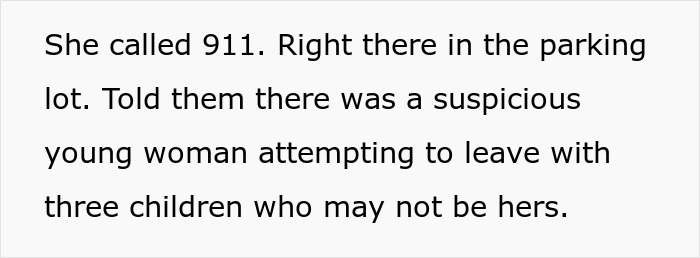 She called 911. Right there in the parking lot. Told them there was a suspicious young woman attempting to leave with three children who may not be hers.